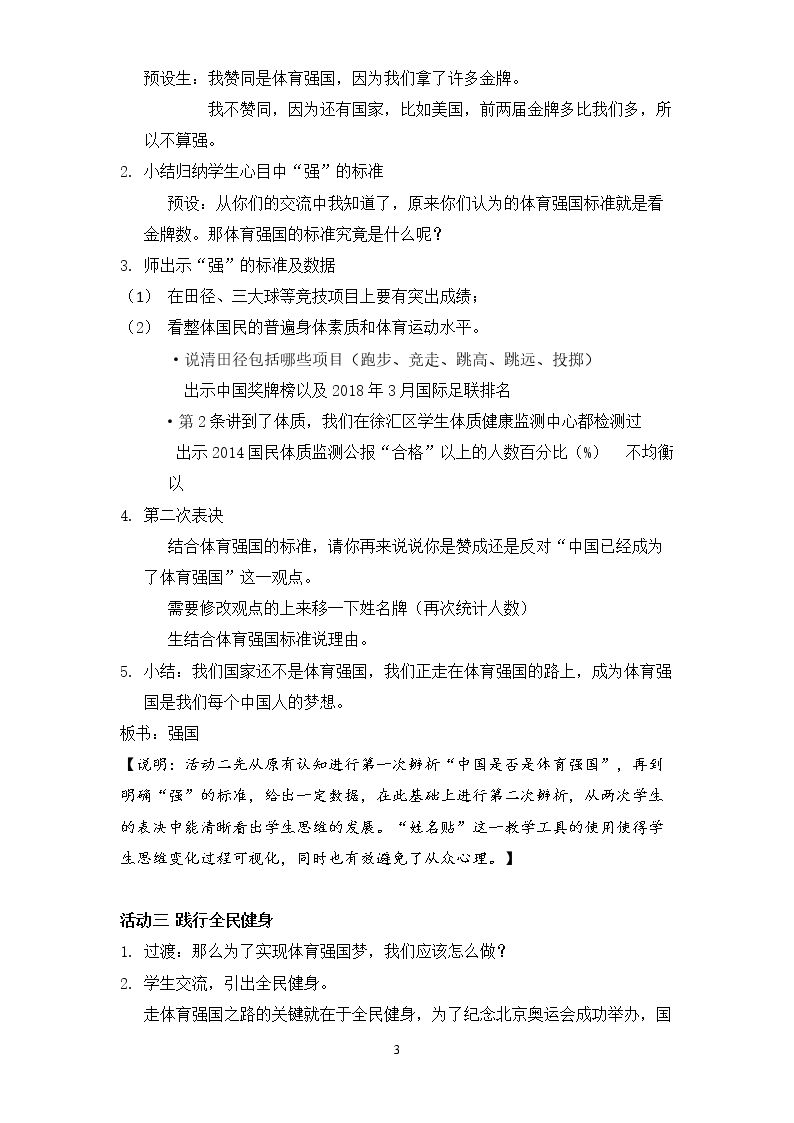 预设生：我赞同是体育强国，因为我们拿了许多金牌。

我不赞同，因为还有国家，比如美国，前两届金牌多比我们多，所以不算强。

2. 小结归纳学生心目中“强”的标准

预设：从你们的交流中我知道了，原来你们认为的体育强国标准就是看金牌数。那体育强国的标准究竟是什么呢？

3. 师出示“强”的标准及数据

（1） 在田径、三大球等竞技项目上要有突出成绩；

（2） 看整体国民的普遍身体素质和体育运动水平。

• 说清田径包括哪些项目（跑步、竞走、跳高、跳远、投掷）

出示中国奖牌榜以及2018年3月国际足联排名

• 第2条讲到了体质，我们在徐汇区学生体质健康监测中心都检测过

出示2014国民体质监测公报“合格”以上的人数百分比（%） 不均衡以

4. 第二次表决

结合体育强国的标准，请你再来说说你是赞成还是反对“中国已经成为了体育强国”这一观点。

需要修改观点的上来移一下姓名牌（再次统计人数）

生结合体育强国标准说理由。

5. 小结：我们国家还不是体育强国，我们正走在体育强国的路上，成为体育强国是我们每个中国人的梦想。

板书：强国

【说明：活动二先从原有认知进行第一次辨析“中国是否是体育强国”，再到明确“强”的标准，给出一定数据，在此基础上进行第二次辨析，从两次学生的表决中能清晰看出学生思维的发展。“姓名贴”这一教学工具的使用使得学生思维变化过程可视化，同时也有效避免了从众心理。】

活动三 践行全民健身

1. 过渡：那么为了实现体育强国梦，我们应该怎么做？

2. 学生交流，引出全民健身。

走体育强国之路的关键就在于全民健身，为了纪念北京奥运会成功举办，国

3